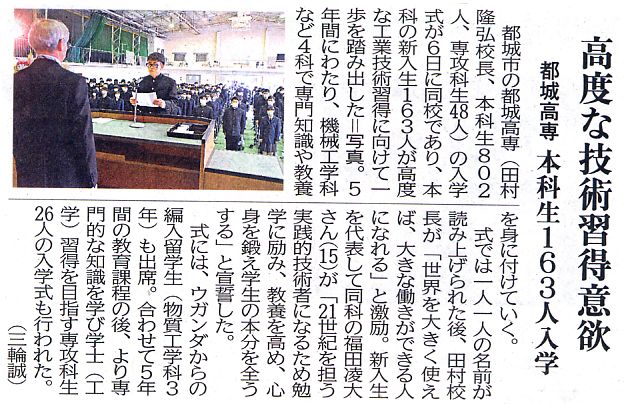 高度な技術習得意欲

都城高専 本科生163人入学

都城市の都城高専(田村隆弘校長、本科生802人、専攻科生48人)の入学式が6日に同校であり、本科の新入生163人が高度な工業技術習得に向けて一歩を踏み出した=写真。5年間にわたり、機械工学科など4科で専門知識や教養を身に付けていく。

式では一人一人の名前が読み上げられた後、田村校長が「世界を大きく使えば、大きな働きができる人になれる」と激励。新入生を代表して同科の福田凌大さん(15)が「21世紀を担う実践的技術者になるため勉学に励み、教養を高め、心身を鍛え学生の本分を全うする」と宣誓した。

式には、ウガンダからの編入留学生(物質工学科3年)も出席。合わせて5年間の教育課程の後、より専門的な知識を学び学士(工学)習得を目指す専攻科生26人の入学式も行われた。

(三輪誠)